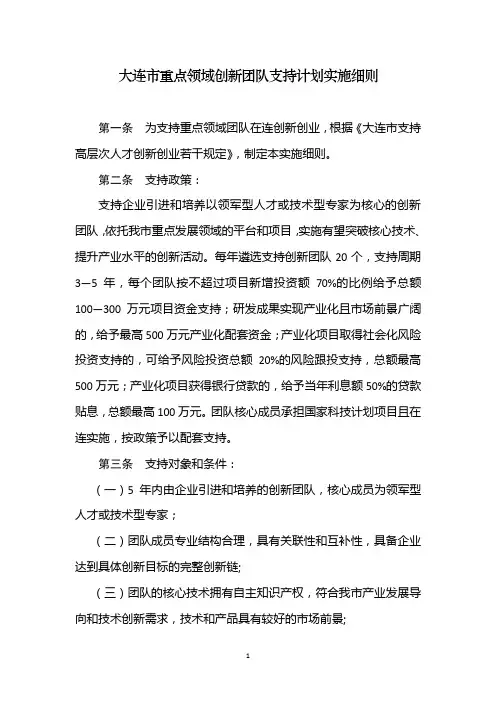 大连市重点领域创新团队支持计划实施细则

第一条　为支持重点领域团队在连创新创业，根据《大连市支持高层次人才创新创业若干规定》，制定本实施细则。

第二条　支持政策：

支持企业引进和培养以领军型人才或技术型专家为核心的创新团队，依托我市重点发展领域的平台和项目，实施有望突破核心技术、提升产业水平的创新活动。每年遴选支持创新团队 20 个，支持周期 3—5 年，每个团队按不超过项目新增投资额 70%的比例给予总额 100—300 万元项目资金支持；研发成果实现产业化且市场前景广阔的，给予最高 500 万元产业化配套资金；产业化项目取得社会化风险投资支持的，可给予风险投资总额 20%的风险跟投支持，总额最高 500 万元；产业化项目获得银行贷款的，给予当年利息额 50%的贷款贴息，总额最高 100 万元。团队核心成员承担国家科技计划项目且在连实施，按政策予以配套支持。

第三条　支持对象和条件：

（一）5 年内由企业引进和培养的创新团队，核心成员为领军型人才或技术型专家；

（二）团队成员专业结构合理，具有关联性和互补性，具备企业达到具体创新目标的完整创新链;

（三）团队的核心技术拥有自主知识产权，符合我市产业发展导向和技术创新需求，技术和产品具有较好的市场前景;

1